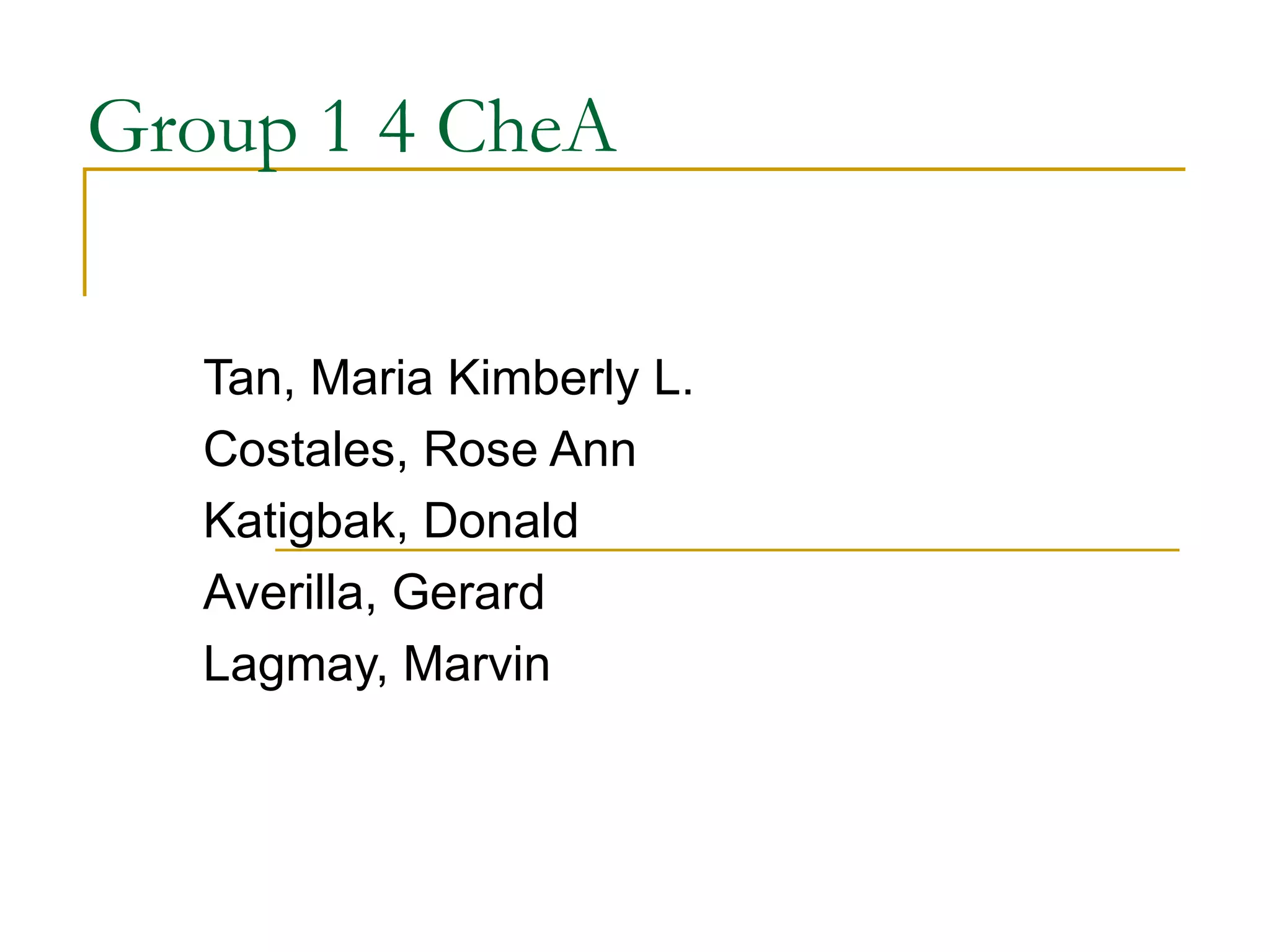 Group 1 4 CheA

Tan, Maria Kimberly L.
Costales, Rose Ann
Katigbak, Donald
Averilla, Gerard
Lagmay, Marvin